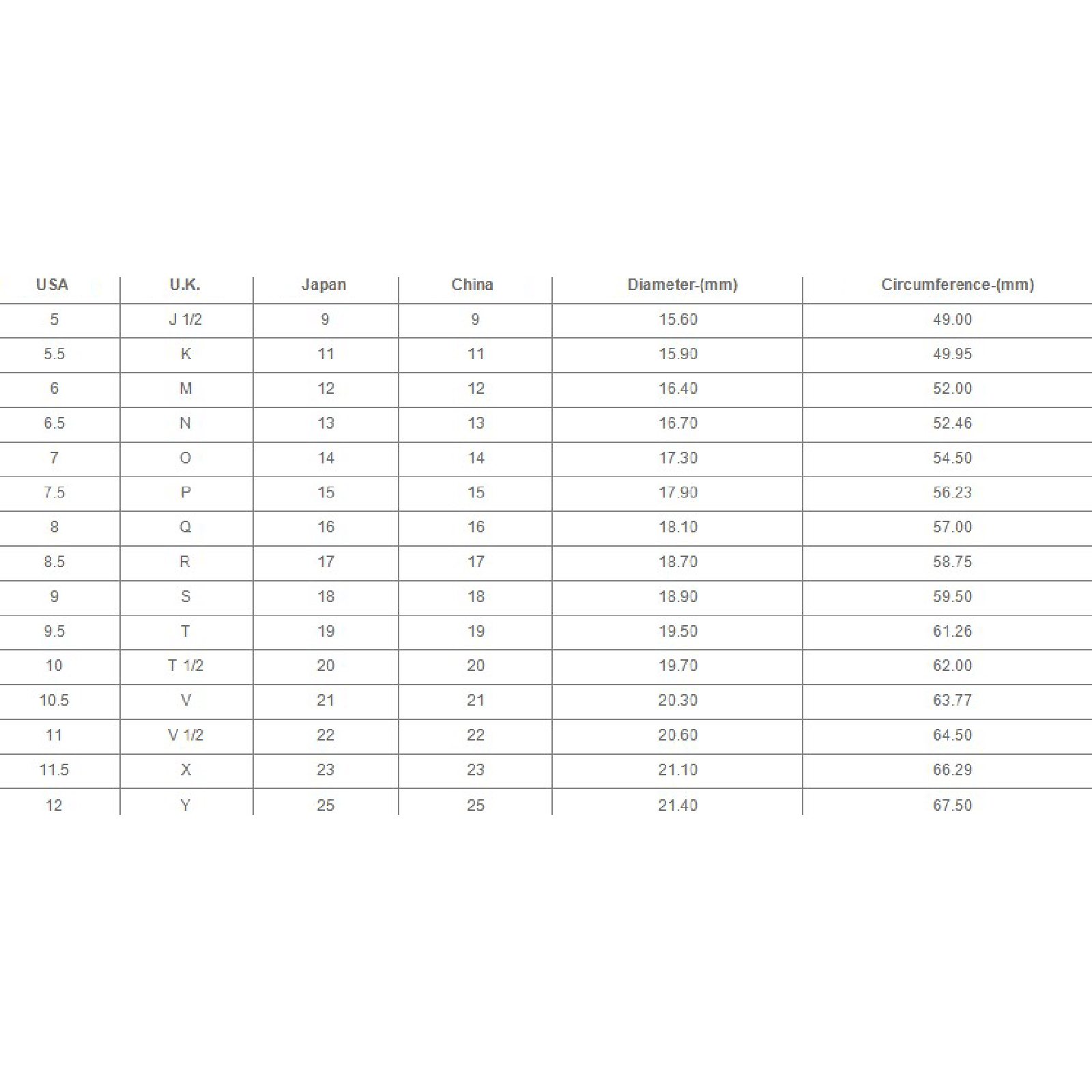 | USA | U.K. | Japan | China | Diameter-(mm) | Circumference-(mm) |
|---|---|---|---|---|---|
| 5 | J 1/2 | 9 | 9 | 15.60 | 49.00 |
| 5.5 | K | 11 | 11 | 15.90 | 49.95 |
| 6 | M | 12 | 12 | 16.40 | 52.00 |
| 6.5 | N | 13 | 13 | 16.70 | 52.46 |
| 7 | O | 14 | 14 | 17.30 | 54.50 |
| 7.5 | P | 15 | 15 | 17.90 | 56.23 |
| 8 | Q | 16 | 16 | 18.10 | 57.00 |
| 8.5 | R | 17 | 17 | 18.70 | 58.75 |
| 9 | S | 18 | 18 | 18.90 | 59.50 |
| 9.5 | T | 19 | 19 | 19.50 | 61.26 |
| 10 | T 1/2 | 20 | 20 | 19.70 | 62.00 |
| 10.5 | V | 21 | 21 | 20.30 | 63.77 |
| 11 | V 1/2 | 22 | 22 | 20.60 | 64.50 |
| 11.5 | X | 23 | 23 | 21.10 | 66.29 |
| 12 | Y | 25 | 25 | 21.40 | 67.50 |